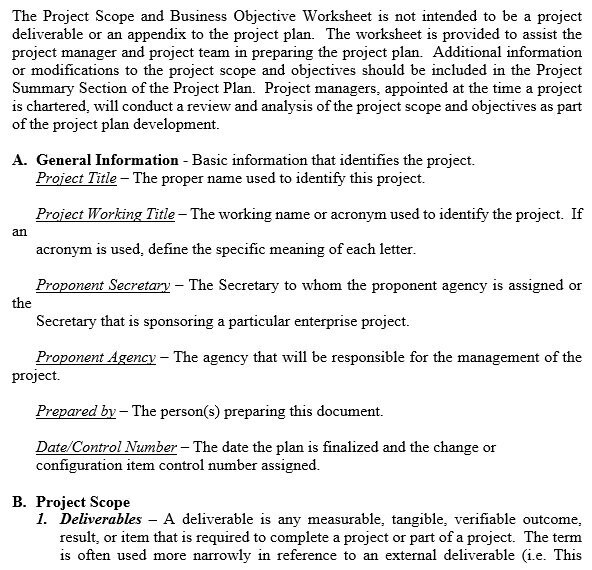 The Project Scope and Business Objective Worksheet is not intended to be a project deliverable or an appendix to the project plan. The worksheet is provided to assist the project manager and project team in preparing the project plan. Additional information or modifications to the project scope and objectives should be included in the Project Summary Section of the Project Plan. Project managers, appointed at the time a project is chartered, will conduct a review and analysis of the project scope and objectives as part of the project plan development.

A. General Information - Basic information that identifies the project.
Project Title – The proper name used to identify this project.

Project Working Title – The working name or acronym used to identify the project. If an
acronym is used, define the specific meaning of each letter.

Proponent Secretary – The Secretary to whom the proponent agency is assigned or the
Secretary that is sponsoring a particular enterprise project.

Proponent Agency – The agency that will be responsible for the management of the project.

Prepared by – The person(s) preparing this document.

Date/Control Number – The date the plan is finalized and the change or configuration item control number assigned.

B. Project Scope
1. Deliverables – A deliverable is any measurable, tangible, verifiable outcome, result, or item that is required to complete a project or part of a project. The term is often used more narrowly in reference to an external deliverable (i.e. This